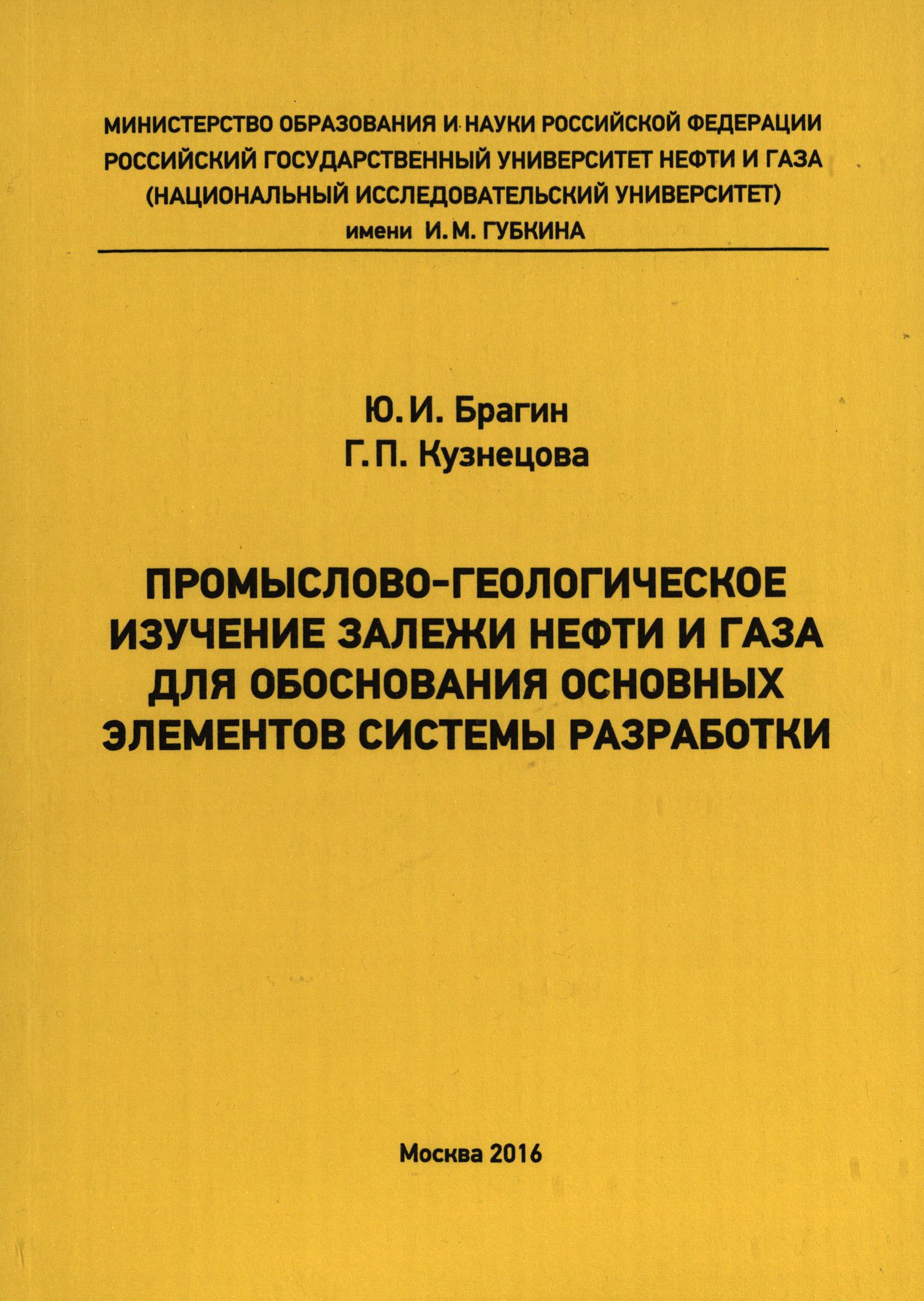 МИНИСТЕРСТВО ОБРАЗОВАНИЯ И НАУКИ РОССИЙСКОЙ ФЕДЕРАЦИИ
РОССИЙСКИЙ ГОСУДАРСТВЕННЫЙ УНИВЕРСИТЕТ НЕФТИ И ГАЗА
(НАЦИОНАЛЬНЫЙ ИССЛЕДОВАТЕЛЬСКИЙ УНИВЕРСИТЕТ)
имени И. М. ГУБКИНА

Ю. И. Брагин
Г. П. Кузнецова

ПРОМЫСЛОВО-ГЕОЛОГИЧЕСКОЕ ИЗУЧЕНИЕ ЗАЛЕЖИ НЕФТИ И ГАЗА ДЛЯ ОБОСНОВАНИЯ ОСНОВНЫХ ЭЛЕМЕНТОВ СИСТЕМЫ РАЗРАБОТКИ

Москва 2016